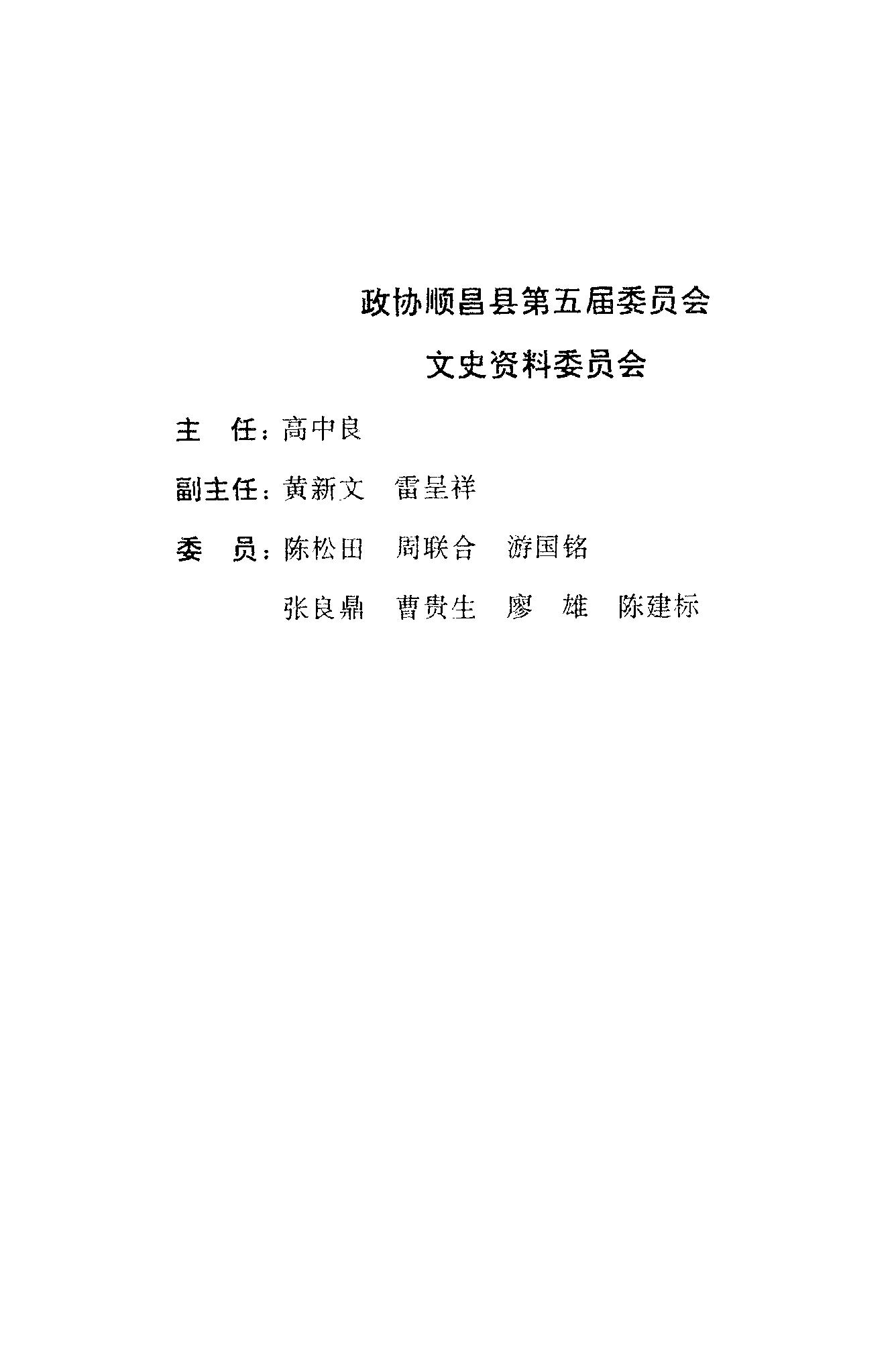 政协顺昌县第五届委员会

文史资料委员会

主 任：高中良

副主任：黄新文 雷呈祥

委 员：陈松田 周联合 游国铭

张良鼎 曹贵生 廖 雄 陈建标